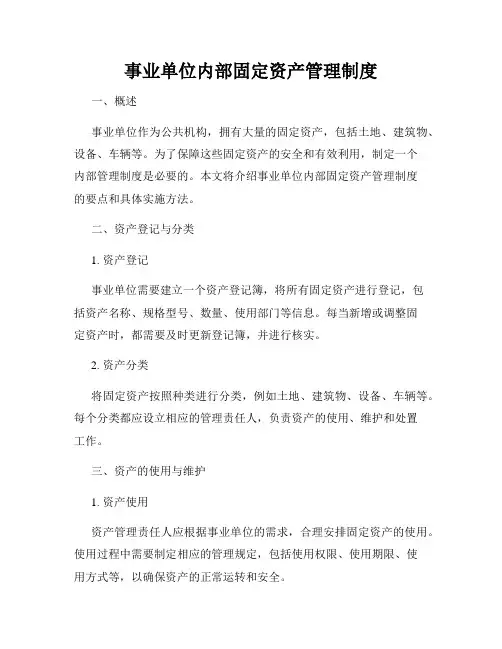 事业单位内部固定资产管理制度

一、概述

事业单位作为公共机构，拥有大量的固定资产，包括土地、建筑物、设备、车辆等。为了保障这些固定资产的安全和有效利用，制定一个内部管理制度是必要的。本文将介绍事业单位内部固定资产管理制度的要点和具体实施方法。

二、资产登记与分类

1. 资产登记

事业单位需要建立一个资产登记簿，将所有固定资产进行登记，包括资产名称、规格型号、数量、使用部门等信息。每当新增或调整固定资产时，都需要及时更新登记簿，并进行核实。

2. 资产分类

将固定资产按照种类进行分类，例如土地、建筑物、设备、车辆等。每个分类都应设立相应的管理责任人，负责资产的使用、维护和处置工作。

三、资产的使用与维护

1. 资产使用

资产管理责任人应根据事业单位的需求，合理安排固定资产的使用。使用过程中需要制定相应的管理规定，包括使用权限、使用期限、使用方式等，以确保资产的正常运转和安全。